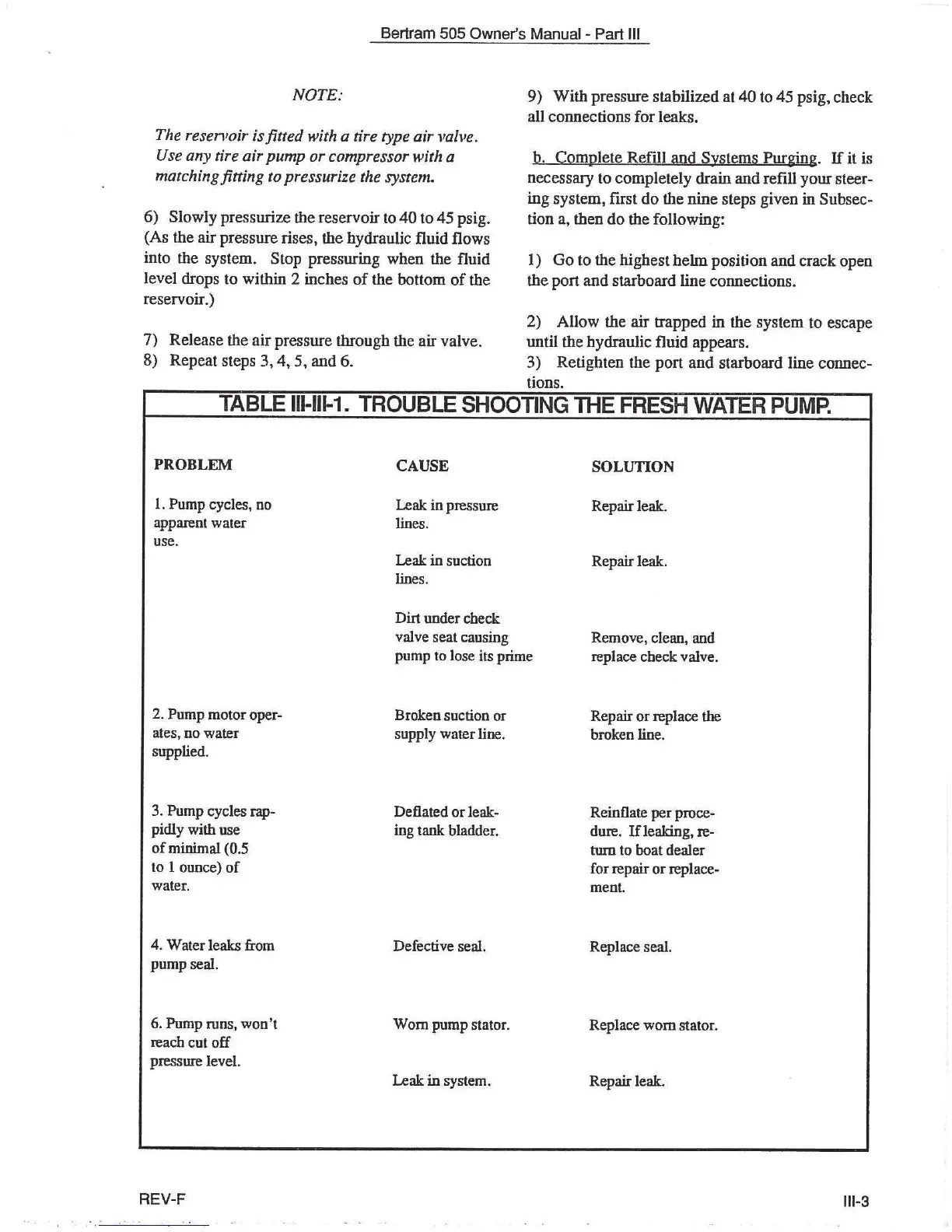 Bertram 505 Owner's Manual - Part III

NOTE:

The reservoir is fitted with a tire type air valve. Use any tire air pump or compressor with a matching fitting to pressurize the system.

6) Slowly pressurize the reservoir to 40 to 45 psig. (As the air pressure rises, the hydraulic fluid flows into the system. Stop pressuring when the fluid level drops to within 2 inches of the bottom of the reservoir.)

7) Release the air pressure through the air valve.
8) Repeat steps 3, 4, 5, and 6.

9) With pressure stabilized at 40 to 45 psig, check all connections for leaks.

b. Complete Refill and Systems Purging. If it is necessary to completely drain and refill your steering system, first do the nine steps given in Subsection a, then do the following:

1) Go to the highest helm position and crack open the port and starboard line connections.

2) Allow the air trapped in the system to escape until the hydraulic fluid appears.
3) Retighten the port and starboard line connections.

TABLE III-III-1. TROUBLE SHOOTING THE FRESH WATER PUMP.

| PROBLEM | CAUSE | SOLUTION |
|---|---|---|
| 1. Pump cycles, no apparent water use. | Leak in pressure lines. | Repair leak. |
| | Leak in suction lines. | Repair leak. |
| | Dirt under check valve seat causing pump to lose its prime | Remove, clean, and replace check valve. |
| 2. Pump motor operates, no water supplied. | Broken suction or supply water line. | Repair or replace the broken line. |
| 3. Pump cycles rapidly with use of minimal (0.5 to 1 ounce) of water. | Deflated or leaking tank bladder. | Reinflate per procedure. If leaking, return to boat dealer for repair or replacement. |
| 4. Water leaks from pump seal. | Defective seal. | Replace seal. |
| 6. Pump runs, won't reach cut off pressure level. | Worn pump stator. | Replace worn stator. |
| | Leak in system. | Repair leak. |

REV-F

III-3